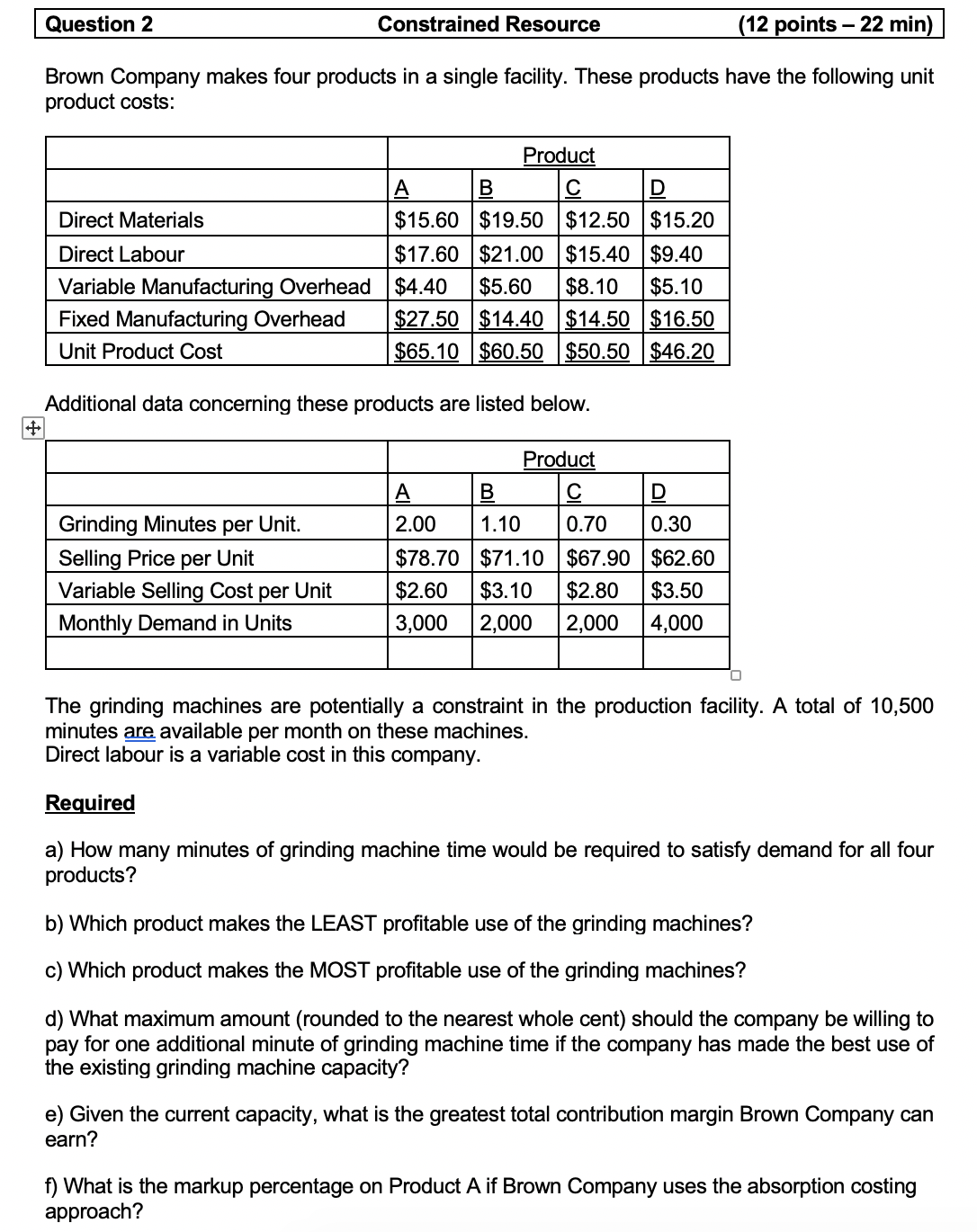 Question 2 Constrained Resource (12 points – 22 min)

Brown Company makes four products in a single facility. These products have the following unit product costs:

| | Product | | | |
|---|---|---|---|---|
| | A | B | C | D |
| Direct Materials | \$15.60 | \$19.50 | \$12.50 | \$15.20 |
| Direct Labour | \$17.60 | \$21.00 | \$15.40 | \$9.40 |
| Variable Manufacturing Overhead | \$4.40 | \$5.60 | \$8.10 | \$5.10 |
| Fixed Manufacturing Overhead | \$27.50 | \$14.40 | \$14.50 | \$16.50 |
| Unit Product Cost | \$65.10 | \$60.50 | \$50.50 | \$46.20 |

Additional data concerning these products are listed below.

| | Product | | | |
|---|---|---|---|---|
| | A | B | C | D |
| Grinding Minutes per Unit. | 2.00 | 1.10 | 0.70 | 0.30 |
| Selling Price per Unit | \$78.70 | \$71.10 | \$67.90 | \$62.60 |
| Variable Selling Cost per Unit | \$2.60 | \$3.10 | \$2.80 | \$3.50 |
| Monthly Demand in Units | 3,000 | 2,000 | 2,000 | 4,000 |
| | | | | |

The grinding machines are potentially a constraint in the production facility. A total of 10,500 minutes are available per month on these machines.
Direct labour is a variable cost in this company.

Required

a) How many minutes of grinding machine time would be required to satisfy demand for all four products?

b) Which product makes the LEAST profitable use of the grinding machines?

c) Which product makes the MOST profitable use of the grinding machines?

d) What maximum amount (rounded to the nearest whole cent) should the company be willing to pay for one additional minute of grinding machine time if the company has made the best use of the existing grinding machine capacity?

e) Given the current capacity, what is the greatest total contribution margin Brown Company can earn?

f) What is the markup percentage on Product A if Brown Company uses the absorption costing approach?